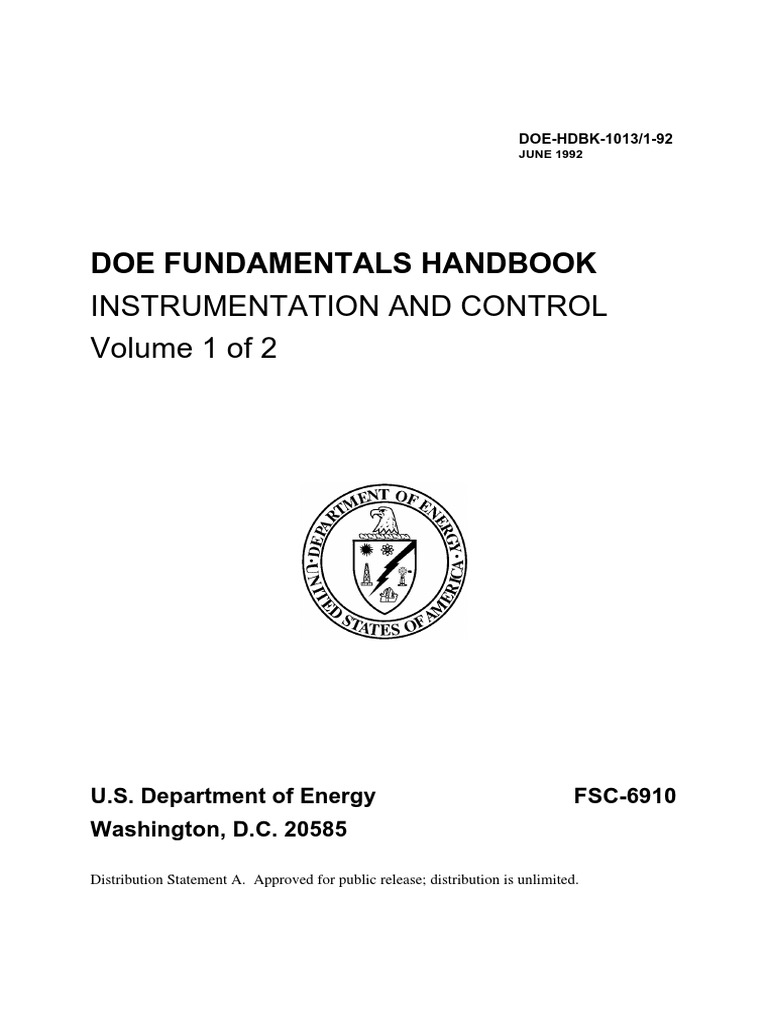 DOE-HDBK-1013/1-92
JUNE 1992

DOE FUNDAMENTALS HANDBOOK
INSTRUMENTATION AND CONTROL
Volume 1 of 2

DEPARTMENT OF ENERGY
UNITED STATES OF AMERICA

U.S. Department of Energy
Washington, D.C. 20585

FSC-6910

Distribution Statement A. Approved for public release; distribution is unlimited.